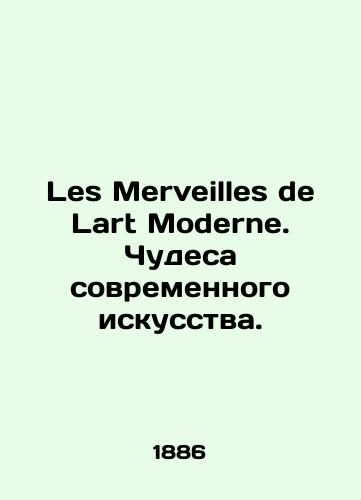 Les Merveilles de Lart Moderne. Чудеса современного искусства.

1886